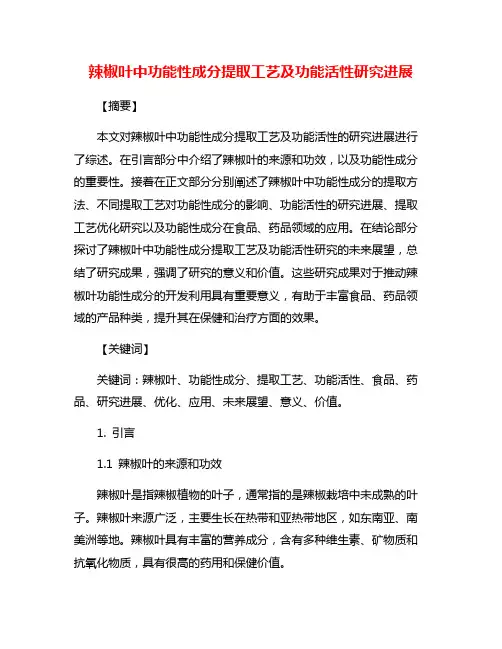 辣椒叶中功能性成分提取工艺及功能活性研究进展

【摘要】

本文对辣椒叶中功能性成分提取工艺及功能活性的研究进展进行了综述。在引言部分中介绍了辣椒叶的来源和功效，以及功能性成分的重要性。接着在正文部分分别阐述了辣椒叶中功能性成分的提取方法、不同提取工艺对功能性成分的影响、功能活性的研究进展、提取工艺优化研究以及功能性成分在食品、药品领域的应用。在结论部分探讨了辣椒叶中功能性成分提取工艺及功能活性研究的未来展望，总结了研究成果，强调了研究的意义和价值。这些研究成果对于推动辣椒叶功能性成分的开发利用具有重要意义，有助于丰富食品、药品领域的产品种类，提升其在保健和治疗方面的效果。

【关键词】

关键词：辣椒叶、功能性成分、提取工艺、功能活性、食品、药品、研究进展、优化、应用、未来展望、意义、价值。

1. 引言

1.1 辣椒叶的来源和功效

辣椒叶是指辣椒植物的叶子，通常指的是辣椒栽培中未成熟的叶子。辣椒叶来源广泛，主要生长在热带和亚热带地区，如东南亚、南美洲等地。辣椒叶具有丰富的营养成分，含有多种维生素、矿物质和抗氧化物质，具有很高的药用和保健价值。